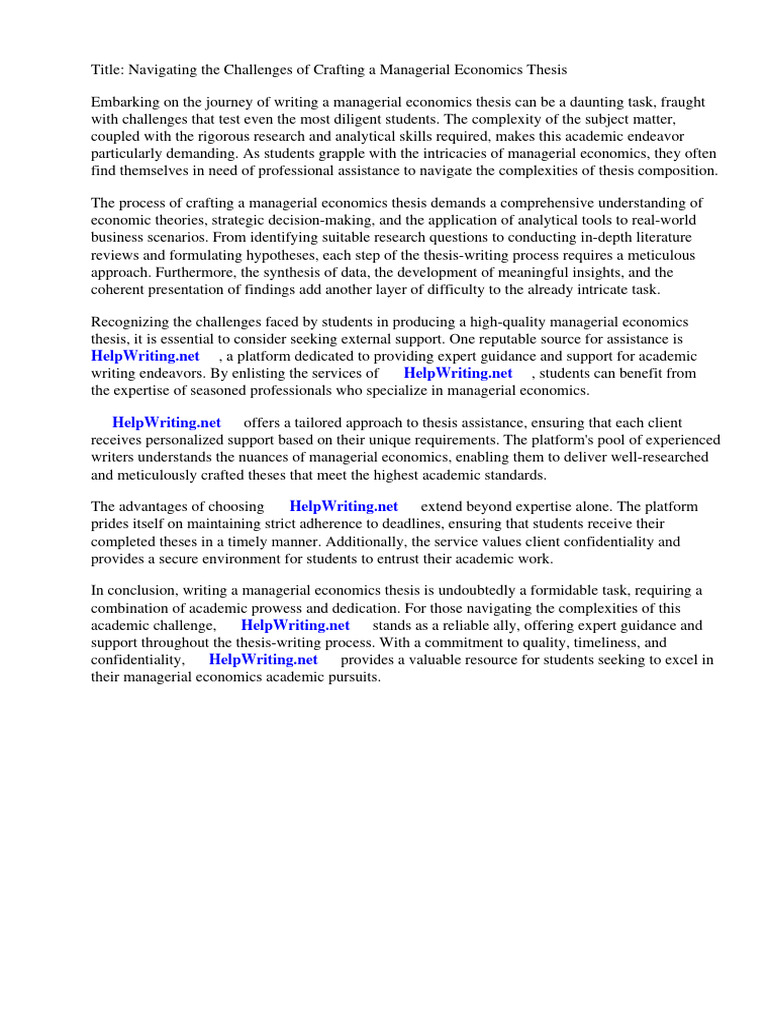 Title: Navigating the Challenges of Crafting a Managerial Economics Thesis

Embarking on the journey of writing a managerial economics thesis can be a daunting task, fraught with challenges that test even the most diligent students. The complexity of the subject matter, coupled with the rigorous research and analytical skills required, makes this academic endeavor particularly demanding. As students grapple with the intricacies of managerial economics, they often find themselves in need of professional assistance to navigate the complexities of thesis composition.

The process of crafting a managerial economics thesis demands a comprehensive understanding of economic theories, strategic decision-making, and the application of analytical tools to real-world business scenarios. From identifying suitable research questions to conducting in-depth literature reviews and formulating hypotheses, each step of the thesis-writing process requires a meticulous approach. Furthermore, the synthesis of data, the development of meaningful insights, and the coherent presentation of findings add another layer of difficulty to the already intricate task.

Recognizing the challenges faced by students in producing a high-quality managerial economics thesis, it is essential to consider seeking external support. One reputable source for assistance is HelpWriting.net , a platform dedicated to providing expert guidance and support for academic writing endeavors. By enlisting the services of HelpWriting.net , students can benefit from the expertise of seasoned professionals who specialize in managerial economics.

HelpWriting.net offers a tailored approach to thesis assistance, ensuring that each client receives personalized support based on their unique requirements. The platform's pool of experienced writers understands the nuances of managerial economics, enabling them to deliver well-researched and meticulously crafted theses that meet the highest academic standards.

The advantages of choosing HelpWriting.net extend beyond expertise alone. The platform prides itself on maintaining strict adherence to deadlines, ensuring that students receive their completed theses in a timely manner. Additionally, the service values client confidentiality and provides a secure environment for students to entrust their academic work.

In conclusion, writing a managerial economics thesis is undoubtedly a formidable task, requiring a combination of academic prowess and dedication. For those navigating the complexities of this academic challenge, HelpWriting.net stands as a reliable ally, offering expert guidance and support throughout the thesis-writing process. With a commitment to quality, timeliness, and confidentiality, HelpWriting.net provides a valuable resource for students seeking to excel in their managerial economics academic pursuits.